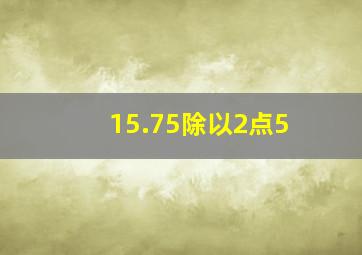 15.75除以2点5